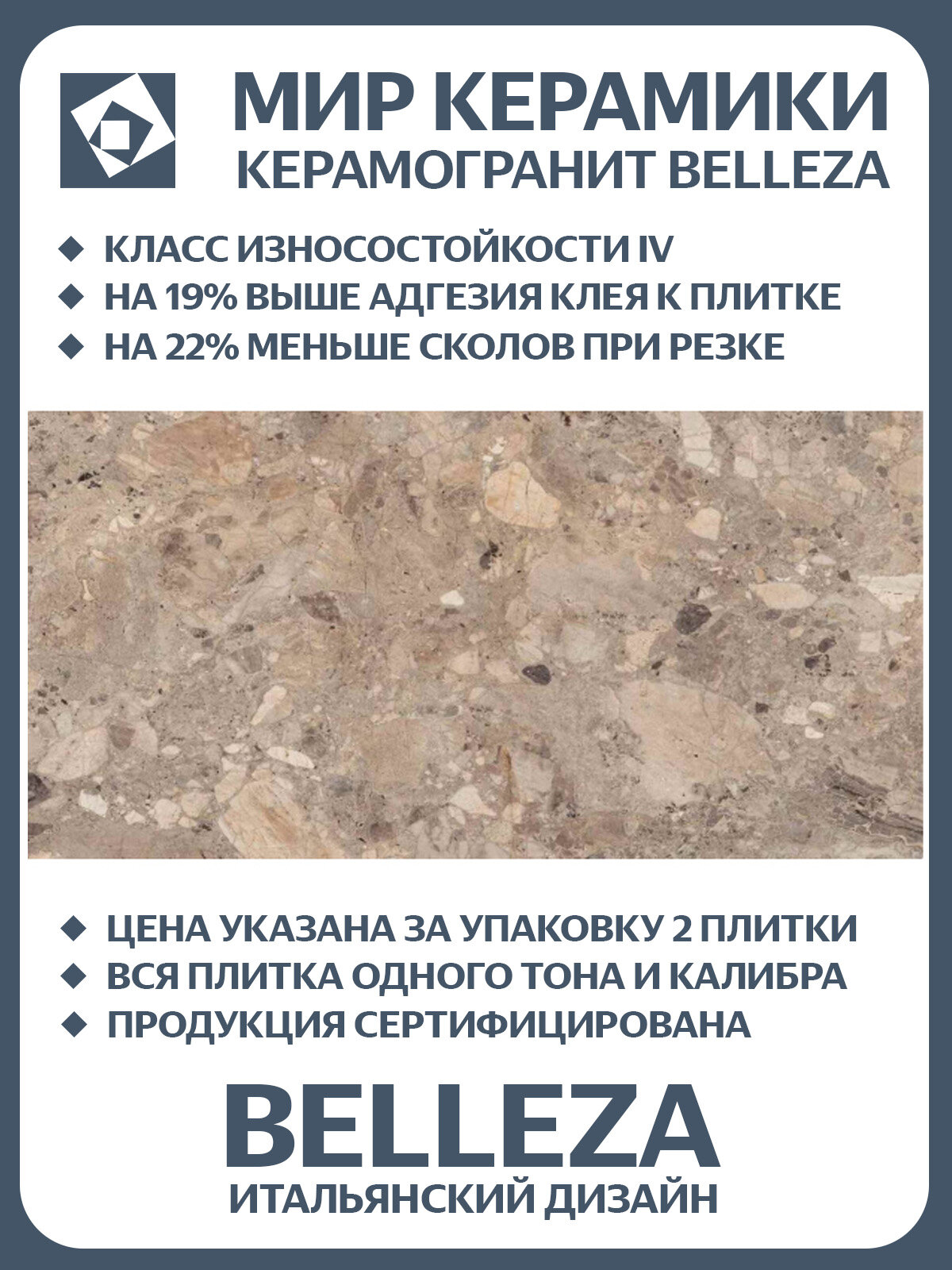 МИР КЕРАМИКИ
КЕРАМОГРАНИТ BELLEZA

◆ КЛАСС ИЗНОСОСТОЙКОСТИ IV
◆ НА 19% ВЫШЕ АДГЕЗИЯ КЛЕЯ К ПЛИТКЕ
◆ НА 22% МЕНЬШЕ СКОЛОВ ПРИ РЕЗКЕ

◆ ЦЕНА УКАЗАНА ЗА УПАКОВКУ 2 ПЛИТКИ
◆ ВСЯ ПЛИТКА ОДНОГО ТОНА И КАЛИБРА
◆ ПРОДУКЦИЯ СЕРТИФИЦИРОВАНА

BELLEZA
ИТАЛЬЯНСКИЙ ДИЗАЙН